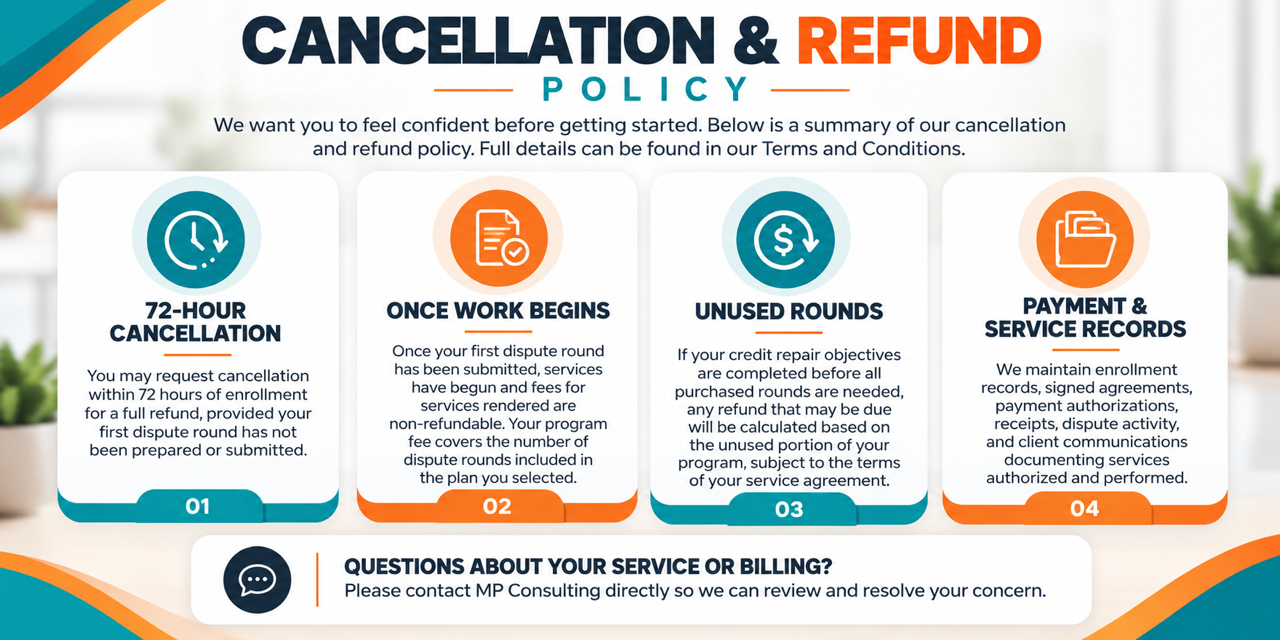 CANCELLATION & REFUND
POLICY

We want you to feel confident before getting started. Below is a summary of our cancellation and refund policy. Full details can be found in our Terms and Conditions.

72-HOUR CANCELLATION

You may request cancellation within 72 hours of enrollment for a full refund, provided your first dispute round has not been prepared or submitted.

01

ONCE WORK BEGINS

Once your first dispute round has been submitted, services have begun and fees for services rendered are non-refundable. Your program fee covers the number of dispute rounds included in the plan you selected.

02

UNUSED ROUNDS

If your credit repair objectives are completed before all purchased rounds are needed, any refund that may be due will be calculated based on the unused portion of your program, subject to the terms of your service agreement.

03

PAYMENT & SERVICE RECORDS

We maintain enrollment records, signed agreements, payment authorizations, receipts, dispute activity, and client communications documenting services authorized and performed.

04

QUESTIONS ABOUT YOUR SERVICE OR BILLING?
Please contact MP Consulting directly so we can review and resolve your concern.